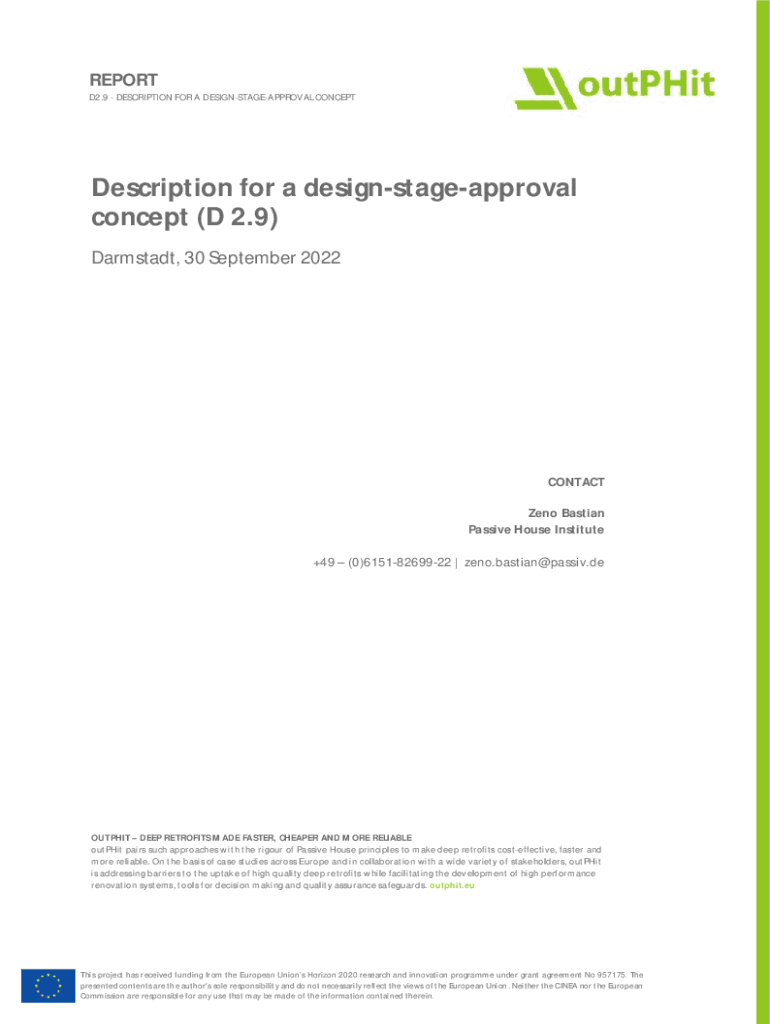 REPORT
D2.9 - DESCRIPTION FOR A DESIGN-STAGE-APPROVAL CONCEPT

outPHit

Description for a design-stage-approval concept (D 2.9)

Darmstadt, 30 September 2022

CONTACT

Zeno Bastian
Passive House Institute

+49 – (0)6151-82699-22 | zeno.bastian@passiv.de

OUTPHIT – DEEP RETROFITS MADE FASTER, CHEAPER AND MORE RELIABLE
outPHit pairs such approaches with the rigour of Passive House principles to make deep retrofits cost-effective, faster and more reliable. On the basis of case studies across Europe and in collaboration with a wide variety of stakeholders, outPHit is addressing barriers to the uptake of high quality deep retrofits while facilitating the development of high performance renovation systems, tools for decision making and quality assurance safeguards. outphit.eu

This project has received funding from the European Union's Horizon 2020 research and innovation programme under grant agreement No 957175. The presented contents are the author's sole responsibility and do not necessarily reflect the views of the European Union. Neither the CINEA nor the European Commission are responsible for any use that may be made of the information contained therein.